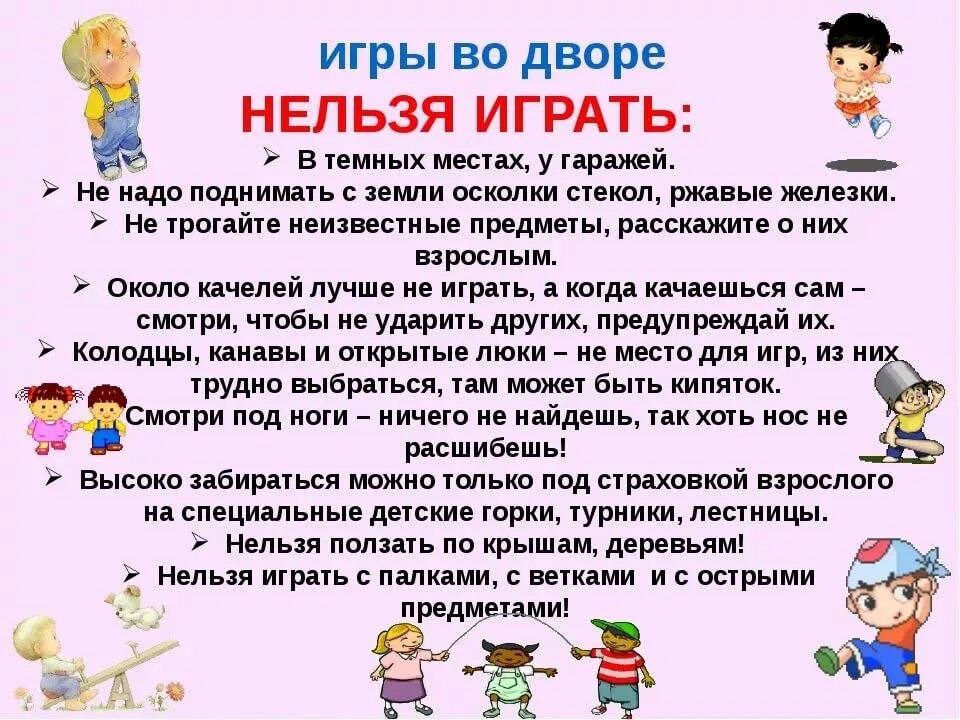 игры во дворе

НЕЛЬЗЯ ИГРАТЬ:

➢ В темных местах, у гаражей.

➢ Не надо поднимать с земли осколки стекол, ржавые железки.

➢ Не трогайте неизвестные предметы, расскажите о них взрослым.

➢ Около качелей лучше не играть, а когда качаешься сам – смотри, чтобы не ударить других, предупреждай их.

➢ Колодцы, канавы и открытые люки – не место для игр, из них трудно выбраться, там может быть кипяток.

Смотри под ноги – ничего не найдешь, так хоть нос не расшибешь!

➢ Высоко забираться можно только под страховкой взрослого на специальные детские горки, турники, лестницы.

➢ Нельзя ползать по крышам, деревьям!

➢ Нельзя играть с палками, с ветками и с острыми предметами!